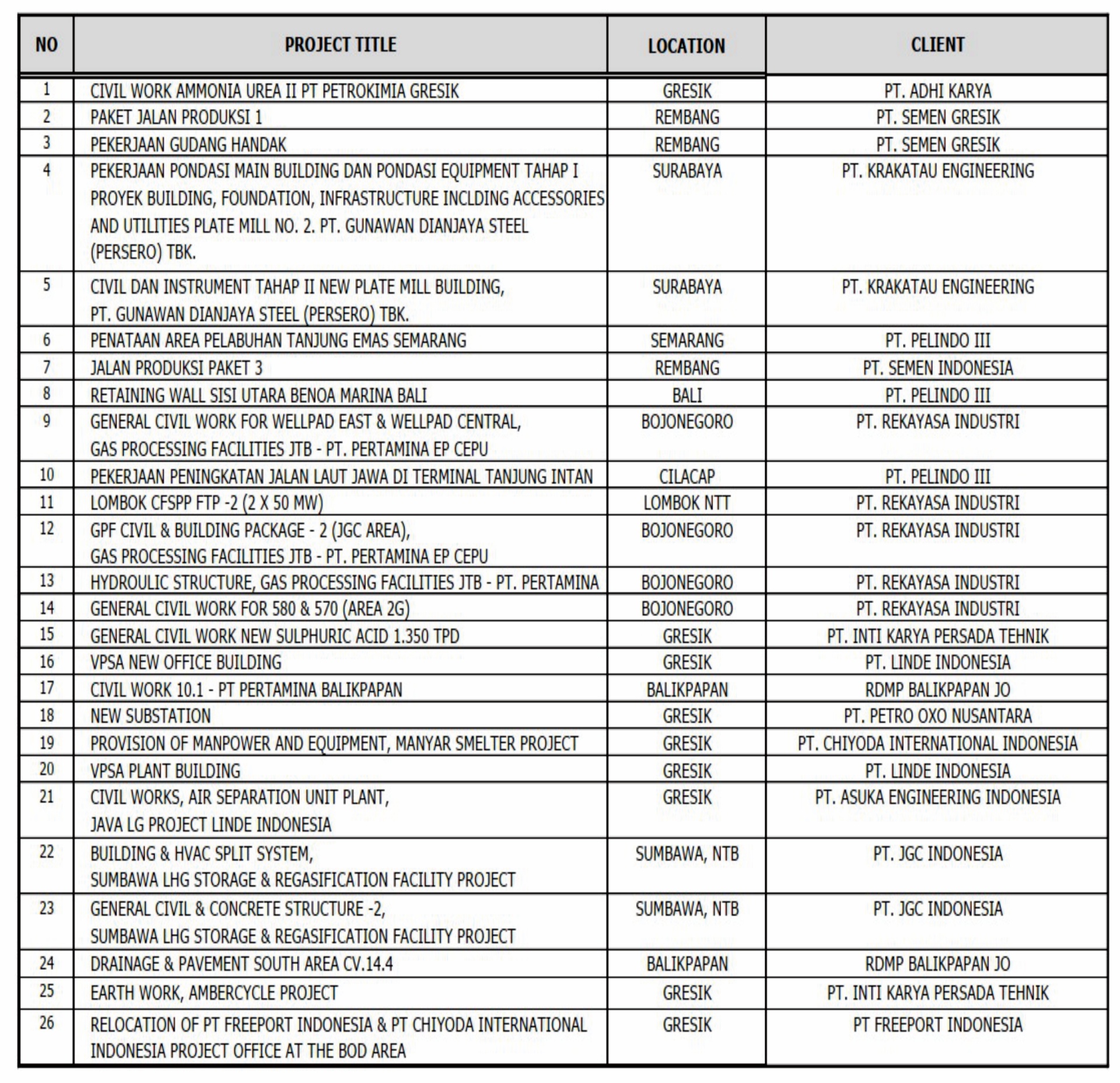 | NO | PROJECT TITLE | LOCATION | CLIENT |
|---|---|---|---|
| 1 | CIVIL WORK AMMONIA UREA II PT PETROKIMIA GRESIK | GRESIK | PT. ADHI KARYA |
| 2 | PAKET JALAN PRODUKSI 1 | REMBANG | PT. SEMEN GRESIK |
| 3 | PEKERJAAN GUDANG HANDAK | REMBANG | PT. SEMEN GRESIK |
| 4 | PEKERJAAN PONDASI MAIN BUILDING DAN PONDASI EQUIPMENT TAHAP I PROYEK BUILDING, FOUNDATION, INFRASTRUCTURE INCLDING ACCESSORIES AND UTILITIES PLATE MILL NO. 2. PT. GUNAWAN DIANJAYA STEEL (PERSERO) TBK. | SURABAYA | PT. KRAKATAU ENGINEERING |
| 5 | CIVIL DAN INSTRUMENT TAHAP II NEW PLATE MILL BUILDING, PT. GUNAWAN DIANJAYA STEEL (PERSERO) TBK. | SURABAYA | PT. KRAKATAU ENGINEERING |
| 6 | PENATAAN AREA PELABUHAN TANJUNG EMAS SEMARANG | SEMARANG | PT. PELINDO III |
| 7 | JALAN PRODUKSI PAKET 3 | REMBANG | PT. SEMEN INDONESIA |
| 8 | RETAINING WALL SISI UTARA BENOA MARINA BALI | BALI | PT. PELINDO III |
| 9 | GENERAL CIVIL WORK FOR WELLPAD EAST & WELLPAD CENTRAL, GAS PROCESSING FACILITIES JTB - PT. PERTAMINA EP CEPU | BOJONEGORO | PT. REKAYASA INDUSTRI |
| 10 | PEKERJAAN PENINGKATAN JALAN LAUT JAWA DI TERMINAL TANJUNG INTAN | CILACAP | PT. PELINDO III |
| 11 | LOMBOK CFSPP FTP -2 (2 X 50 MW) | LOMBOK NTT | PT. REKAYASA INDUSTRI |
| 12 | GPF CIVIL & BUILDING PACKAGE - 2 (JGC AREA), GAS PROCESSING FACILITIES JTB - PT. PERTAMINA EP CEPU | BOJONEGORO | PT. REKAYASA INDUSTRI |
| 13 | HYDROULIC STRUCTURE, GAS PROCESSING FACILITIES JTB - PT. PERTAMINA | BOJONEGORO | PT. REKAYASA INDUSTRI |
| 14 | GENERAL CIVIL WORK FOR 580 & 570 (AREA 2G) | BOJONEGORO | PT. REKAYASA INDUSTRI |
| 15 | GENERAL CIVIL WORK NEW SULPHURIC ACID 1.350 TPD | GRESIK | PT. INTI KARYA PERSADA TEHNIK |
| 16 | VPSA NEW OFFICE BUILDING | GRESIK | PT. LINDE INDONESIA |
| 17 | CIVIL WORK 10.1 - PT PERTAMINA BALIKPAPAN | BALIKPAPAN | RDMP BALIKPAPAN JO |
| 18 | NEW SUBSTATION | GRESIK | PT. PETRO OXO NUSANTARA |
| 19 | PROVISION OF MANPOWER AND EQUIPMENT, MANYAR SMELTER PROJECT | GRESIK | PT. CHIYODA INTERNATIONAL INDONESIA |
| 20 | VPSA PLANT BUILDING | GRESIK | PT. LINDE INDONESIA |
| 21 | CIVIL WORKS, AIR SEPARATION UNIT PLANT, JAVA LG PROJECT LINDE INDONESIA | GRESIK | PT. ASUKA ENGINEERING INDONESIA |
| 22 | BUILDING & HVAC SPLIT SYSTEM, SUMBAWA LHG STORAGE & REGASIFICATION FACILITY PROJECT | SUMBAWA, NTB | PT. JGC INDONESIA |
| 23 | GENERAL CIVIL & CONCRETE STRUCTURE -2, SUMBAWA LHG STORAGE & REGASIFICATION FACILITY PROJECT | SUMBAWA, NTB | PT. JGC INDONESIA |
| 24 | DRAINAGE & PAVEMENT SOUTH AREA CV.14.4 | BALIKPAPAN | RDMP BALIKPAPAN JO |
| 25 | EARTH WORK, AMBERCYCLE PROJECT | GRESIK | PT. INTI KARYA PERSADA TEHNIK |
| 26 | RELOCATION OF PT FREEPORT INDONESIA & PT CHIYODA INTERNATIONAL INDONESIA PROJECT OFFICE AT THE BOD AREA | GRESIK | PT FREEPORT INDONESIA |